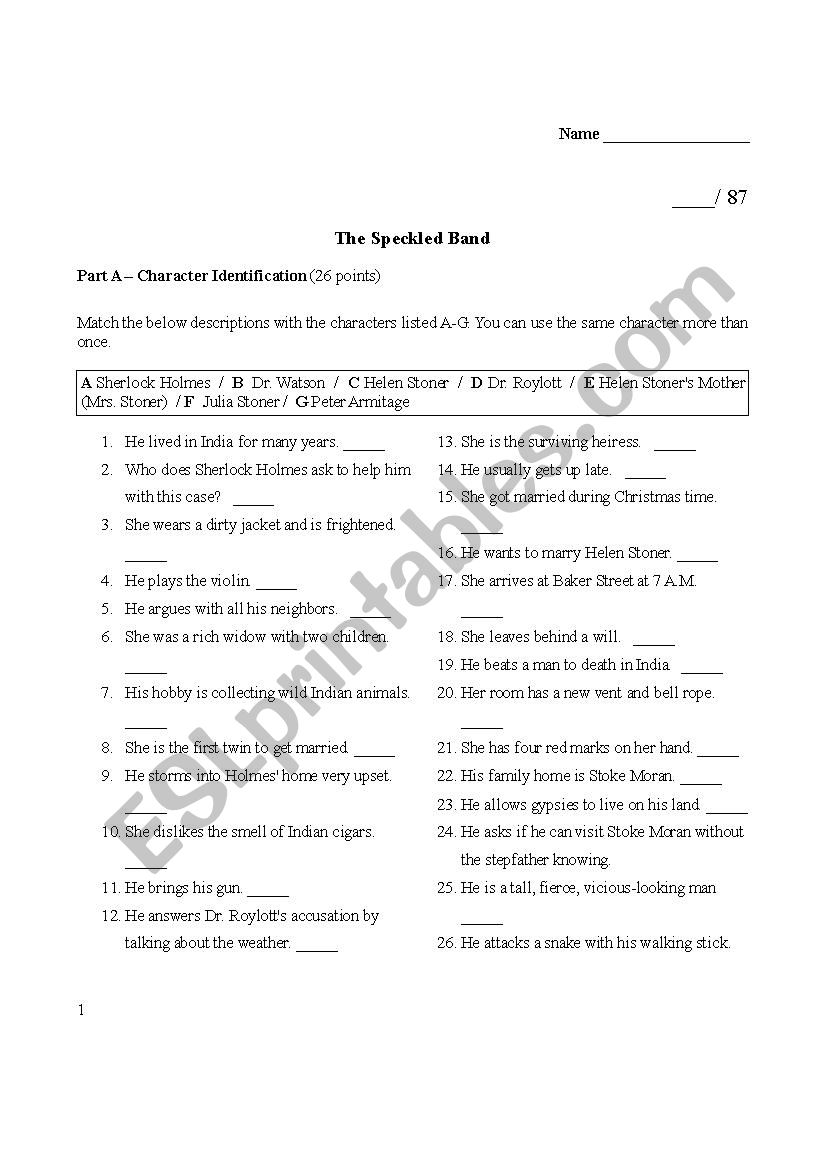 Name _________________

____/ 87

The Speckled Band

Part A – Character Identification (26 points)

Match the below descriptions with the characters listed A-G. You can use the same character more than once.

A Sherlock Holmes / B Dr. Watson / C Helen Stoner / D Dr. Roylott / E Helen Stoner's Mother (Mrs. Stoner) / F Julia Stoner / G Peter Armitage

1. He lived in India for many years. _____
2. Who does Sherlock Holmes ask to help him with this case? _____
3. She wears a dirty jacket and is frightened. _____
4. He plays the violin. _____
5. He argues with all his neighbors. _____
6. She was a rich widow with two children. _____
7. His hobby is collecting wild Indian animals. _____
8. She is the first twin to get married. _____
9. He storms into Holmes' home very upset. _____
10. She dislikes the smell of Indian cigars. _____
11. He brings his gun. _____
12. He answers Dr. Roylott's accusation by talking about the weather. _____

13. She is the surviving heiress. _____
14. He usually gets up late. _____
15. She got married during Christmas time. _____
16. He wants to marry Helen Stoner. _____
17. She arrives at Baker Street at 7 A.M. _____
18. She leaves behind a will. _____
19. He beats a man to death in India. _____
20. Her room has a new vent and bell rope. _____
21. She has four red marks on her hand. _____
22. His family home is Stoke Moran. _____
23. He allows gypsies to live on his land. _____
24. He asks if he can visit Stoke Moran without the stepfather knowing.
25. He is a tall, fierce, vicious-looking man _____
26. He attacks a snake with his walking stick.

1

ESLprintables.com